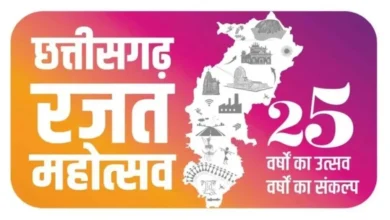 छत्तीसगढ़
रजत
महोत्सव

25
वर्षों का उत्सव
वर्षों का संकल्प